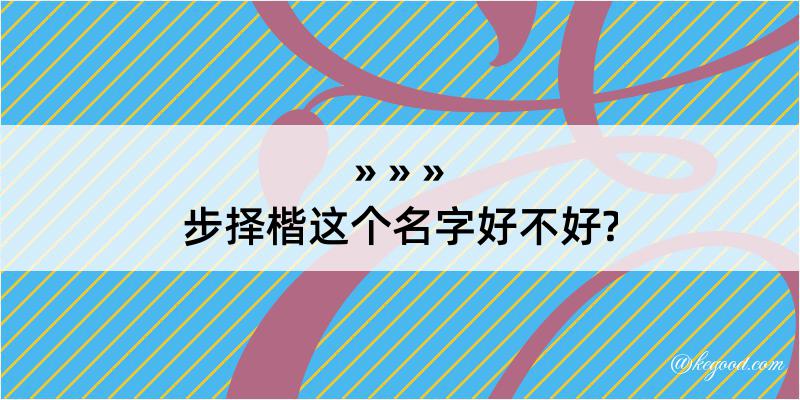 » » »
步择楷这个名字好不好?

@kegood.com